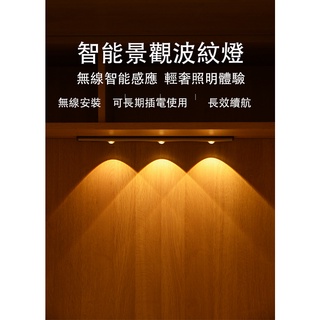 智能景觀波紋燈

無線智能感應 輕奢照明體驗

無線安裝 可長期插電使用 長效續航